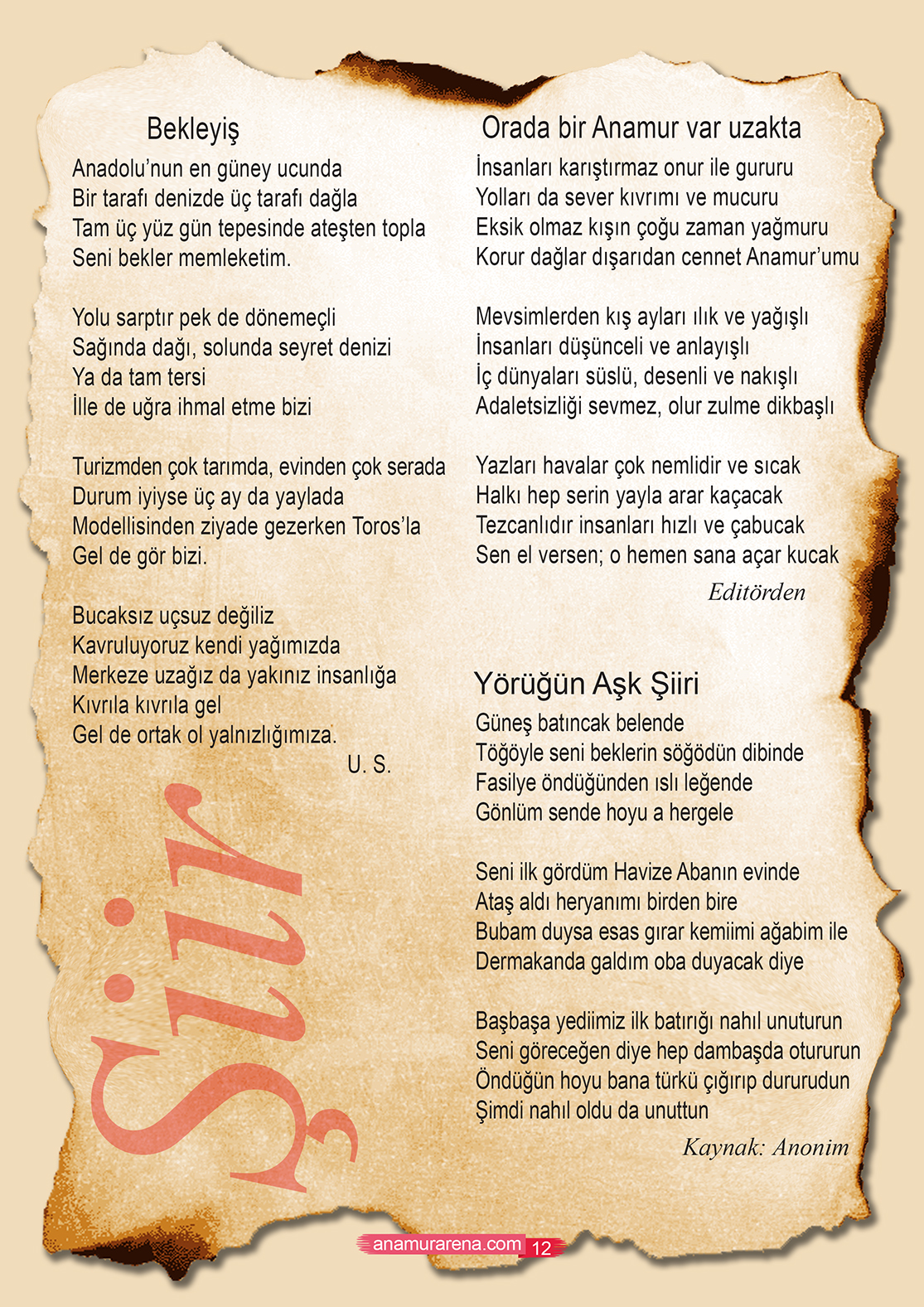 Bekleyiş

Anadolu'nun en güney ucunda
Bir tarafı denizde üç tarafı dağla
Tam üç yüz gün tepesinde ateşten topla
Seni bekler memleketim.

Yolu sarptır pek de dönemeçli
Sağında dağı, solunda seyret denizi
Ya da tam tersi
İlle de uğra ihmal etme bizi

Turizmden çok tarımda, evinden çok serada
Durum iyiyse üç ay da yaylada
Modellisinden ziyade gezerken Toros'la
Gel de gör bizi.

Bucaksız uçsuz değiliz
Kavruluyoruz kendi yağımızda
Merkeze uzağız da yakınız insanlığa
Kıvrıla kıvrıla gel
Gel de ortak ol yalnızlığımıza.

U. S.

Şiir

Orada bir Anamur var uzakta

İnsanları karıştırmaz onur ile gururu
Yolları da sever kıvrımı ve mucuru
Eksik olmaz kışın çoğu zaman yağmuru
Korur dağlar dışarıdan cennet Anamur'umu

Mevsimlerden kış ayları ılık ve yağışlı
İnsanları düşünceli ve anlayışlı
İç dünyaları süslü, desenli ve nakışlı
Adaletsizliği sevmez, olur zulme dikbaşlı

Yazları havalar çok nemlidir ve sıcak
Halkı hep serin yayla arar kaçacak
Tezcanlıdır insanları hızlı ve çabucak
Sen el versen; o hemen sana açar kucak

Editörden

Yörüğün Aşk Şiiri

Güneş batıncak belende
Töğöyle seni beklerin söğödün dibinde
Fasilye öndüğünden ıslı leğende
Gönlüm sende hoyu a hergele

Seni ilk gördüm Havize Abanın evinde
Ataş aldı heryanımı birden bire
Bubam duysa esas gırar kemiimi ağabim ile
Dermakanda galdım oba duyacak diye

Başbaşa yediimiz ilk batırığı nahıl unuturun
Seni göreceğen diye hep dambaşda otururun
Öndüğün hoyu bana türkü çığırıp dururudun
Şimdi nahıl oldu da unuttun

Kaynak: Anonim

anamurarena.com 12